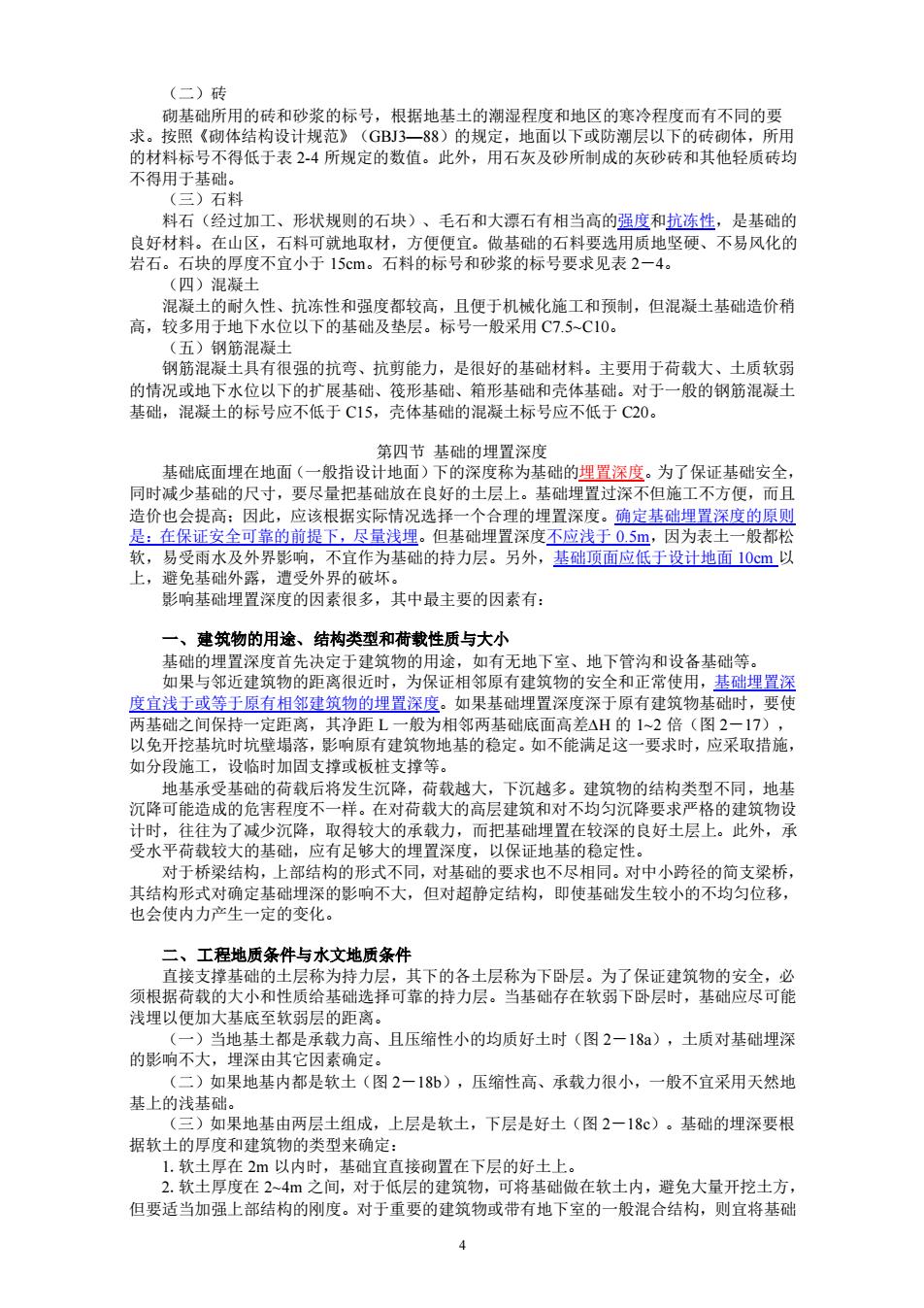 （二）砖
砌基础所用的砖和砂浆的标号，根据地基土的潮湿程度和地区的寒冷程度而有不同的要求。按照《砌体结构设计规范》（GBJ3—88）的规定，地面以下或防潮层以下的砖砌体，所用的材料标号不得低于表 2-4 所规定的数值。此外，用石灰及砂所制成的灰砂砖和其他轻质砖均不得用于基础。
（三）石料
料石（经过加工、形状规则的石块）、毛石和大漂石有相当高的强度和抗冻性，是基础的良好材料。在山区，石料可就地取材，方便便宜。做基础的石料要选用质地坚硬、不易风化的岩石。石块的厚度不宜小于 15cm。石料的标号和砂浆的标号要求见表 2－4。
（四）混凝土
混凝土的耐久性、抗冻性和强度都较高，且便于机械化施工和预制，但混凝土基础造价稍高，较多用于地下水位以下的基础及垫层。标号一般采用 C7.5~C10。
（五）钢筋混凝土
钢筋混凝土具有很强的抗弯、抗剪能力，是很好的基础材料。主要用于荷载大、土质软弱的情况或地下水位以下的扩展基础、筏形基础、箱形基础和壳体基础。对于一般的钢筋混凝土基础，混凝土的标号应不低于 C15，壳体基础的混凝土标号应不低于 C20。

第四节 基础的埋置深度
基础底面埋在地面（一般指设计地面）下的深度称为基础的埋置深度。为了保证基础安全，同时减少基础的尺寸，要尽量把基础放在良好的土层上。基础埋置过深不但施工不方便，而且造价也会提高；因此，应该根据实际情况选择一个合理的埋置深度。确定基础埋置深度的原则是：在保证安全可靠的前提下，尽量浅埋。但基础埋置深度不应浅于 0.5m，因为表土一般都松软，易受雨水及外界影响，不宜作为基础的持力层。另外，基础顶面应低于设计地面 10cm 以上，避免基础外露，遭受外界的破坏。
影响基础埋置深度的因素很多，其中最主要的因素有：

一、建筑物的用途、结构类型和荷载性质与大小
基础的埋置深度首先决定于建筑物的用途，如有无地下室、地下管沟和设备基础等。
如果与邻近建筑物的距离很近时，为保证相邻原有建筑物的安全和正常使用，基础埋置深度宜浅于或等于原有相邻建筑物的埋置深度。如果基础埋置深度深于原有建筑物基础时，要使两基础之间保持一定距离，其净距 L 一般为相邻两基础底面高差ΔH 的 1~2 倍（图 2－17），以免开挖基坑时坑壁塌落，影响原有建筑物地基的稳定。如不能满足这一要求时，应采取措施，如分段施工，设临时加固支撑或板桩支撑等。
地基承受基础的荷载后将发生沉降，荷载越大，下沉越多。建筑物的结构类型不同，地基沉降可能造成的危害程度不一样。在对荷载大的高层建筑和对不均匀沉降要求严格的建筑物设计时，往往为了减少沉降，取得较大的承载力，而把基础埋置在较深的良好土层上。此外，承受水平荷载较大的基础，应有足够大的埋置深度，以保证地基的稳定性。
对于桥梁结构，上部结构的形式不同，对基础的要求也不尽相同。对中小跨径的简支梁桥，其结构形式对确定基础埋深的影响不大，但对超静定结构，即使基础发生较小的不均匀位移，也会使内力产生一定的变化。

二、工程地质条件与水文地质条件
直接支撑基础的土层称为持力层，其下的各土层称为下卧层。为了保证建筑物的安全，必须根据荷载的大小和性质给基础选择可靠的持力层。当基础存在软弱下卧层时，基础应尽可能浅埋以便加大基底至软弱层的距离。
（一）当地基土都是承载力高、且压缩性小的均质好土时（图 2－18a），土质对基础埋深的影响不大，埋深由其它因素确定。
（二）如果地基内都是软土（图 2－18b），压缩性高、承载力很小，一般不宜采用天然地基上的浅基础。
（三）如果地基由两层土组成，上层是软土，下层是好土（图 2－18c）。基础的埋深要根据软土的厚度和建筑物的类型来确定：
1. 软土厚在 2m 以内时，基础宜直接砌置在下层的好土上。
2. 软土厚度在 2~4m 之间，对于低层的建筑物，可将基础做在软土内，避免大量开挖土方，但要适当加强上部结构的刚度。对于重要的建筑物或带有地下室的一般混合结构，则宜将基础

4